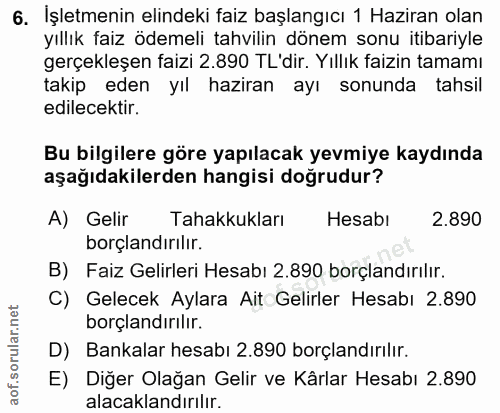 6. İşletmenin elindeki faiz başlangıcı 1 Haziran olan yıllık faiz ödemeli tahvilin dönem sonu itibariyle gerçekleşen faizi 2.890 TL'dir. Yıllık faizin tamamı takip eden yıl haziran ayı sonunda tahsil edilecektir.

Bu bilgilere göre yapılacak yevmiye kaydında aşağıdakilerden hangisi doğrudur?

A) Gelir Tahakkukları Hesabı 2.890 borçlandırılır.
B) Faiz Gelirleri Hesabı 2.890 borçlandırılır.
C) Gelecek Aylara Ait Gelirler Hesabı 2.890 borçlandırılır.
D) Bankalar hesabı 2.890 borçlandırılır.
E) Diğer Olağan Gelir ve Kârlar Hesabı 2.890 alacaklandırılır.

aof.sorular.net
aof.sorular.net